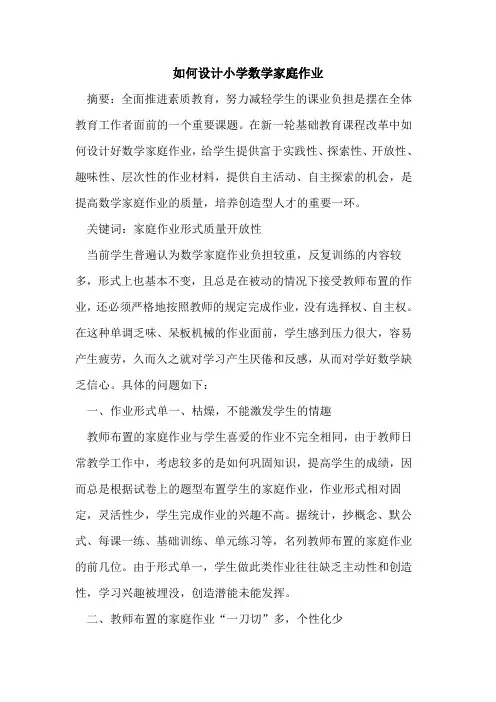 如何设计小学数学家庭作业

摘要：全面推进素质教育，努力减轻学生的课业负担是摆在全体教育工作者面前的一个重要课题。在新一轮基础教育课程改革中如何设计好数学家庭作业，给学生提供富于实践性、探索性、开放性、趣味性、层次性的作业材料，提供自主活动、自主探索的机会，是提高数学家庭作业的质量，培养创造型人才的重要一环。

关键词：家庭作业形式质量开放性

当前学生普遍认为数学家庭作业负担较重，反复训练的内容较多，形式上也基本不变，且总是在被动的情况下接受教师布置的作业，还必须严格地按照教师的规定完成作业，没有选择权、自主权。在这种单调乏味、呆板机械的作业面前，学生感到压力很大，容易产生疲劳，久而久之就对学习产生厌倦和反感，从而对学好数学缺乏信心。具体的问题如下：

一、作业形式单一、枯燥，不能激发学生的情趣

教师布置的家庭作业与学生喜爱的作业不完全相同，由于教师日常教学工作中，考虑较多的是如何巩固知识，提高学生的成绩，因而总是根据试卷上的题型布置学生的家庭作业，作业形式相对固定，灵活性少，学生完成作业的兴趣不高。据统计，抄概念、默公式、每课一练、基础训练、单元练习等，名列教师布置的家庭作业的前几位。由于形式单一，学生做此类作业往往缺乏主动性和创造性，学习兴趣被埋没，创造潜能未能发挥。

二、教师布置的家庭作业“一刀切”多，个性化少